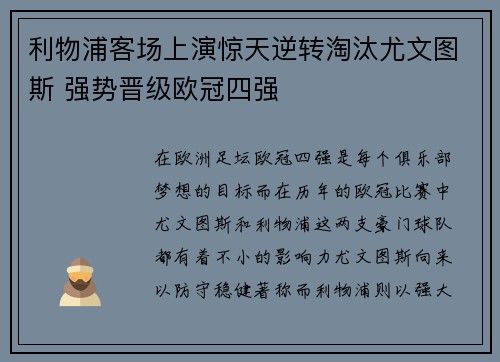 利物浦客场上演惊天逆转淘汰尤文图斯 强势晋级欧冠四强

在欧洲足坛欧冠四强是每个俱乐部梦想的目标而在历年的欧冠比赛中尤文图斯和利物浦这两支豪门球队都有着不小的影响力尤文图斯向来以防守稳健著称而利物浦则以强大